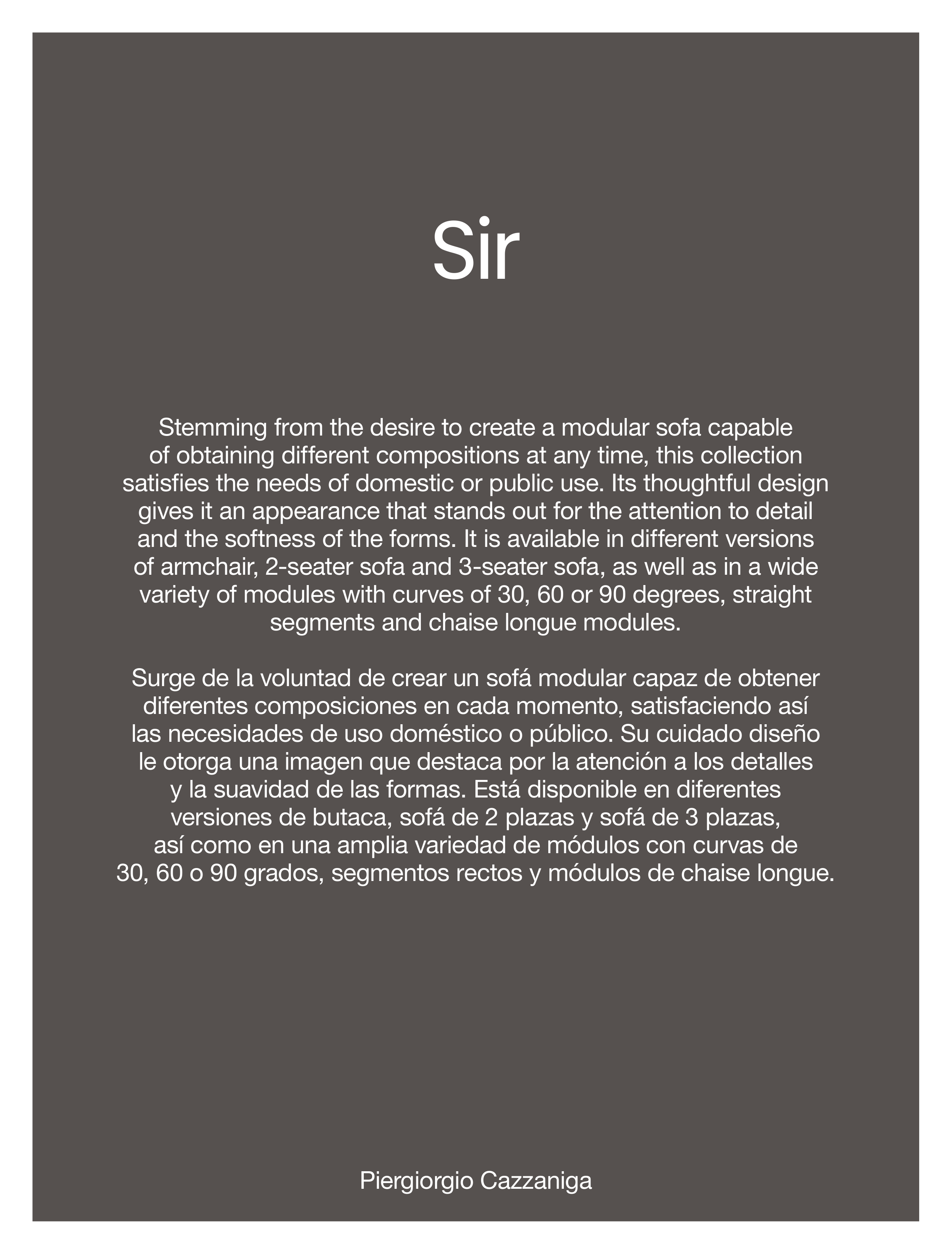 Sir

Stemming from the desire to create a modular sofa capable of obtaining different compositions at any time, this collection satisfies the needs of domestic or public use. Its thoughtful design gives it an appearance that stands out for the attention to detail and the softness of the forms. It is available in different versions of armchair, 2-seater sofa and 3-seater sofa, as well as in a wide variety of modules with curves of 30, 60 or 90 degrees, straight segments and chaise longue modules.

Surge de la voluntad de crear un sofá modular capaz de obtener diferentes composiciones en cada momento, satisfaciendo así las necesidades de uso doméstico o público. Su cuidado diseño le otorga una imagen que destaca por la atención a los detalles y la suavidad de las formas. Está disponible en diferentes versiones de butaca, sofá de 2 plazas y sofá de 3 plazas, así como en una amplia variedad de módulos con curvas de 30, 60 o 90 grados, segmentos rectos y módulos de chaise longue.

Piergiorgio Cazzaniga